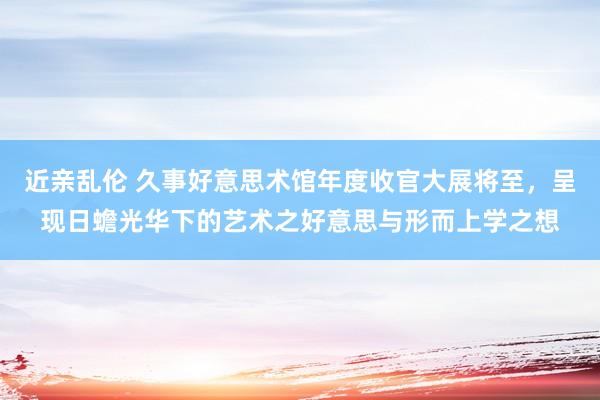 近亲乱伦 久事好意思术馆年度收官大展将至，呈现日蟾光华下的艺术之好意思与形而上学之想